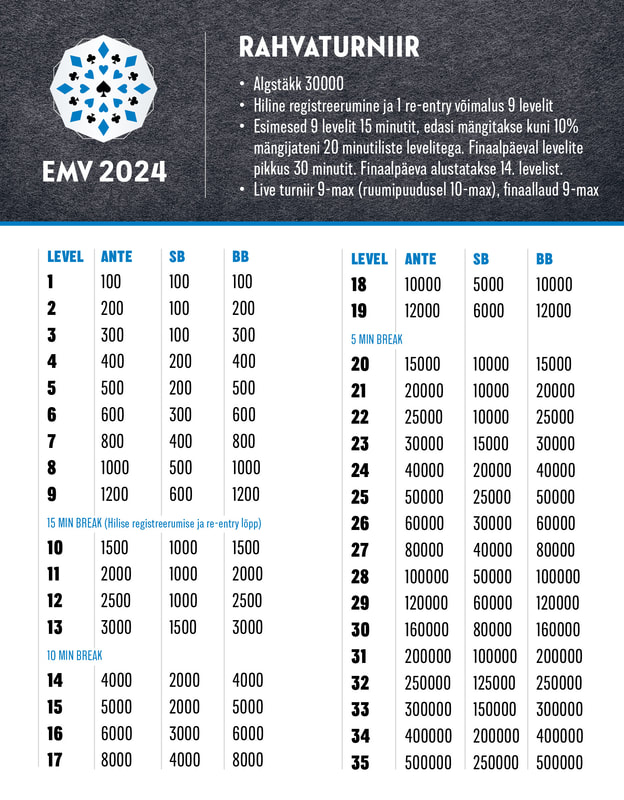 EMV 2024

RAHVATURNIIR

• Algstäkk 30000
• Hiline registreerumine ja 1 re-entry võimalus 9 levelit
• Esimesed 9 levelit 15 minutit, edasi mängitakse kuni 10% mängijateni 20 minutiliste levelitega. Finaalpäeval levelite pikkus 30 minutit. Finaalpäeva alustatakse 14. levelist.
• Live turniir 9-max (ruumipuudusel 10-max), finaallaud 9-max

| LEVEL | ANTE | SB | BB |
|---|---|---|---|
| 1 | 100 | 100 | 100 |
| 2 | 200 | 100 | 200 |
| 3 | 300 | 100 | 300 |
| 4 | 400 | 200 | 400 |
| 5 | 500 | 200 | 500 |
| 6 | 600 | 300 | 600 |
| 7 | 800 | 400 | 800 |
| 8 | 1000 | 500 | 1000 |
| 9 | 1200 | 600 | 1200 |
| 15 MIN BREAK (Hilise registreerumise ja re-entry lõpp) | | | |
| 10 | 1500 | 1000 | 1500 |
| 11 | 2000 | 1000 | 2000 |
| 12 | 2500 | 1000 | 2500 |
| 13 | 3000 | 1500 | 3000 |
| 10 MIN BREAK | | | |
| 14 | 4000 | 2000 | 4000 |
| 15 | 5000 | 2000 | 5000 |
| 16 | 6000 | 3000 | 6000 |
| 17 | 8000 | 4000 | 8000 |

| LEVEL | ANTE | SB | BB |
|---|---|---|---|
| 18 | 10000 | 5000 | 10000 |
| 19 | 12000 | 6000 | 12000 |
| 5 MIN BREAK | | | |
| 20 | 15000 | 10000 | 15000 |
| 21 | 20000 | 10000 | 20000 |
| 22 | 25000 | 10000 | 25000 |
| 23 | 30000 | 15000 | 30000 |
| 24 | 40000 | 20000 | 40000 |
| 25 | 50000 | 25000 | 50000 |
| 26 | 60000 | 30000 | 60000 |
| 27 | 80000 | 40000 | 80000 |
| 28 | 100000 | 50000 | 100000 |
| 29 | 120000 | 60000 | 120000 |
| 30 | 160000 | 80000 | 160000 |
| 31 | 200000 | 100000 | 200000 |
| 32 | 250000 | 125000 | 250000 |
| 33 | 300000 | 150000 | 300000 |
| 34 | 400000 | 200000 | 400000 |
| 35 | 500000 | 250000 | 500000 |